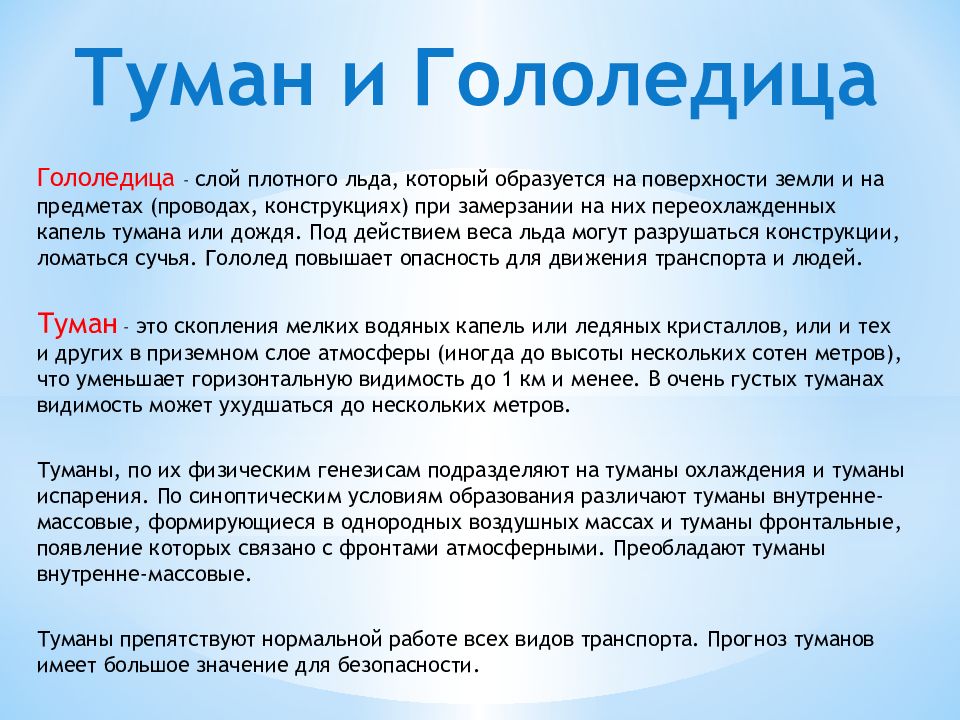 Туман и Гололедица

Гололедица - слой плотного льда, который образуется на поверхности земли и на предметах (проводах, конструкциях) при замерзании на них переохлажденных капель тумана или дождя. Под действием веса льда могут разрушаться конструкции, ломаться сучья. Гололед повышает опасность для движения транспорта и людей.

Туман - это скопления мелких водяных капель или ледяных кристаллов, или и тех и других в приземном слое атмосферы (иногда до высоты нескольких сотен метров), что уменьшает горизонтальную видимость до 1 км и менее. В очень густых туманах видимость может ухудшаться до нескольких метров.

Туманы, по их физическим генезисам подразделяют на туманы охлаждения и туманы испарения. По синоптическим условиям образования различают туманы внутренне-массовые, формирующиеся в однородных воздушных массах и туманы фронтальные, появление которых связано с фронтами атмосферными. Преобладают туманы внутренне-массовые.

Туманы препятствуют нормальной работе всех видов транспорта. Прогноз туманов имеет большое значение для безопасности.